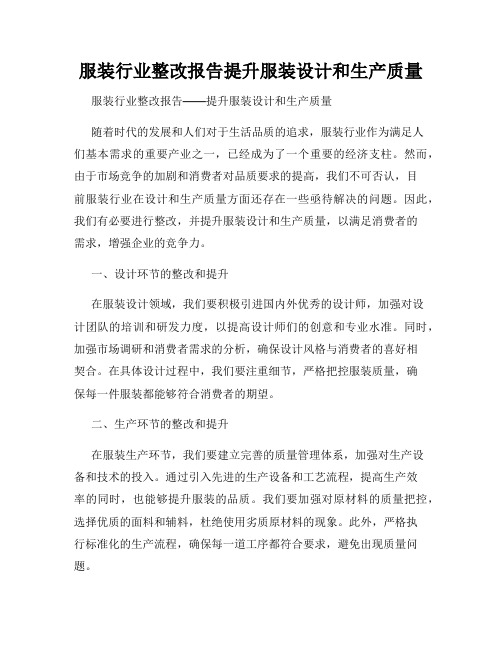 服装行业整改报告提升服装设计和生产质量

服装行业整改报告——提升服装设计和生产质量

随着时代的发展和人们对于生活品质的追求，服装行业作为满足人们基本需求的重要产业之一，已经成为了一个重要的经济支柱。然而，由于市场竞争的加剧和消费者对品质要求的提高，我们不可否认，目前服装行业在设计和生产质量方面还存在一些亟待解决的问题。因此，我们有必要进行整改，并提升服装设计和生产质量，以满足消费者的需求，增强企业的竞争力。

一、设计环节的整改和提升

在服装设计领域，我们要积极引进国内外优秀的设计师，加强对设计团队的培训和研发力度，以提高设计师们的创意和专业水准。同时，加强市场调研和消费者需求的分析，确保设计风格与消费者的喜好相契合。在具体设计过程中，我们要注重细节，严格把控服装质量，确保每一件服装都能够符合消费者的期望。

二、生产环节的整改和提升

在服装生产环节，我们要建立完善的质量管理体系，加强对生产设备和技术的投入。通过引入先进的生产设备和工艺流程，提高生产效率的同时，也能够提升服装的品质。我们要加强对原材料的质量把控，选择优质的面料和辅料，杜绝使用劣质原材料的现象。此外，严格执行标准化的生产流程，确保每一道工序都符合要求，避免出现质量问题。